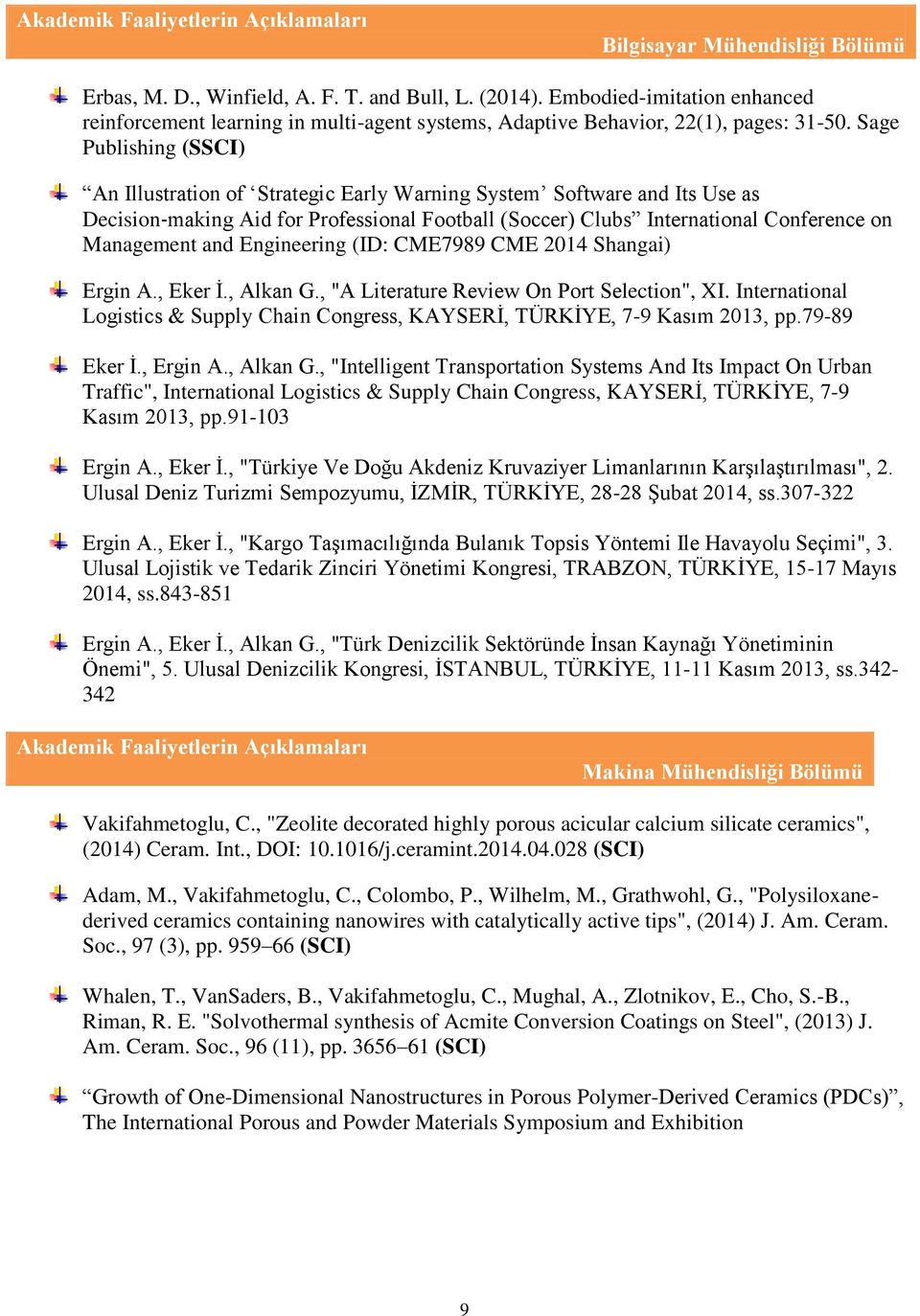 Akademik Faaliyetlerin Açıklamaları

Bilgisayar Mühendisliği Bölümü

Erbas, M. D., Winfield, A. F. T. and Bull, L. (2014). Embodied-imitation enhanced reinforcement learning in multi-agent systems, Adaptive Behavior, 22(1), pages: 31-50. Sage Publishing (SSCI)

“An Illustration of ‘Strategic Early Warning System’ Software and Its Use as Decision-making Aid for Professional Football (Soccer) Clubs” International Conference on Management and Engineering (ID: CME7989 CME 2014 Shangai)

Ergin A., Eker İ., Alkan G., "A Literature Review On Port Selection", XI. International Logistics & Supply Chain Congress, KAYSERİ, TÜRKİYE, 7-9 Kasım 2013, pp.79-89

Eker İ., Ergin A., Alkan G., "Intelligent Transportation Systems And Its Impact On Urban Traffic", International Logistics & Supply Chain Congress, KAYSERİ, TÜRKİYE, 7-9 Kasım 2013, pp.91-103

Ergin A., Eker İ., "Türkiye Ve Doğu Akdeniz Kruvaziyer Limanlarının Karşılaştırılması", 2. Ulusal Deniz Turizmi Sempozyumu, İZMİR, TÜRKİYE, 28-28 Şubat 2014, ss.307-322

Ergin A., Eker İ., "Kargo Taşımacılığında Bulanık Topsis Yöntemi Ile Havayolu Seçimi", 3. Ulusal Lojistik ve Tedarik Zinciri Yönetimi Kongresi, TRABZON, TÜRKİYE, 15-17 Mayıs 2014, ss.843-851

Ergin A., Eker İ., Alkan G., "Türk Denizcilik Sektöründe İnsan Kaynağı Yönetiminin Önemi", 5. Ulusal Denizcilik Kongresi, İSTANBUL, TÜRKİYE, 11-11 Kasım 2013, ss.342-342

Akademik Faaliyetlerin Açıklamaları

Makina Mühendisliği Bölümü

Vakifahmetoglu, C., "Zeolite decorated highly porous acicular calcium silicate ceramics", (2014) Ceram. Int., DOI: 10.1016/j.ceramint.2014.04.028 (SCI)

Adam, M., Vakifahmetoglu, C., Colombo, P., Wilhelm, M., Grathwohl, G., "Polysiloxane-derived ceramics containing nanowires with catalytically active tips", (2014) J. Am. Ceram. Soc., 97 (3), pp. 959–66 (SCI)

Whalen, T., VanSaders, B., Vakifahmetoglu, C., Mughal, A., Zlotnikov, E., Cho, S.-B., Riman, R. E. "Solvothermal synthesis of Acmite Conversion Coatings on Steel", (2013) J. Am. Ceram. Soc., 96 (11), pp. 3656–61 (SCI)

“Growth of One-Dimensional Nanostructures in Porous Polymer-Derived Ceramics (PDCs)”, The International Porous and Powder Materials Symposium and Exhibition

9